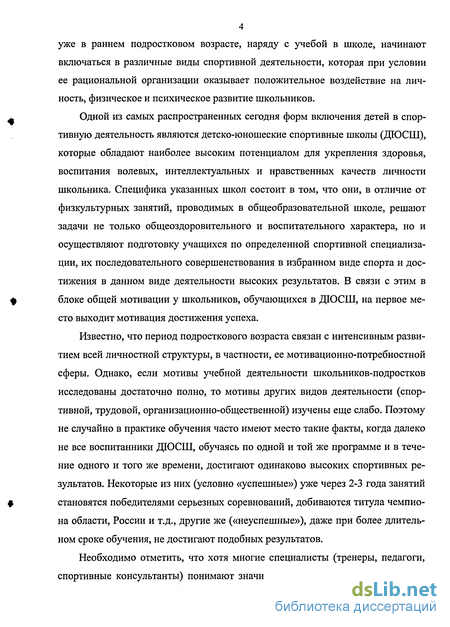 4

уже в раннем подростковом возрасте, наряду с учебой в школе, начинают включаться в различные виды спортивной деятельности, которая при условии ее рациональной организации оказывает положительное воздействие на личность, физическое и психическое развитие школьников.

Одной из самых распространенных сегодня форм включения детей в спортивную деятельность являются детско-юношеские спортивные школы (ДЮСШ), которые обладают наиболее высоким потенциалом для укрепления здоровья, воспитания волевых, интеллектуальных и нравственных качеств личности школьника. Специфика указанных школ состоит в том, что они, в отличие от физкультурных занятий, проводимых в общеобразовательной школе, решают задачи не только общеоздоровительного и воспитательного характера, но и осуществляют подготовку учащихся по определенной спортивной специализации, их последовательного совершенствования в избранном виде спорта и достижения в данном виде деятельности высоких результатов. В связи с этим в блоке общей мотивации у школьников, обучающихся в ДЮСШ, на первое место выходит мотивация достижения успеха.

Известно, что период подросткового возраста связан с интенсивным развитием всей личностной структуры, в частности, ее мотивационно-потребностной сферы. Однако, если мотивы учебной деятельности школьников-подростков исследованы достаточно полно, то мотивы других видов деятельности (спортивной, трудовой, организационно-общественной) изучены еще слабо. Поэтому не случайно в практике обучения часто имеют место такие факты, когда далеко не все воспитанники ДЮСШ, обучаясь по одной и той же программе и в течение одного и того же времени, достигают одинаково высоких спортивных результатов. Некоторые из них (условно «успешные») уже через 2-3 года занятий становятся победителями серьезных соревнований, добиваются титула чемпиона области, России и т.д., другие же («неуспешные»), даже при более длительном сроке обучения, не достигают подобных результатов.

Необходимо отметить, что хотя многие специалисты (тренеры, педагоги, спортивные консультанты) понимают значи

dsLib.net
библиотека диссертаций